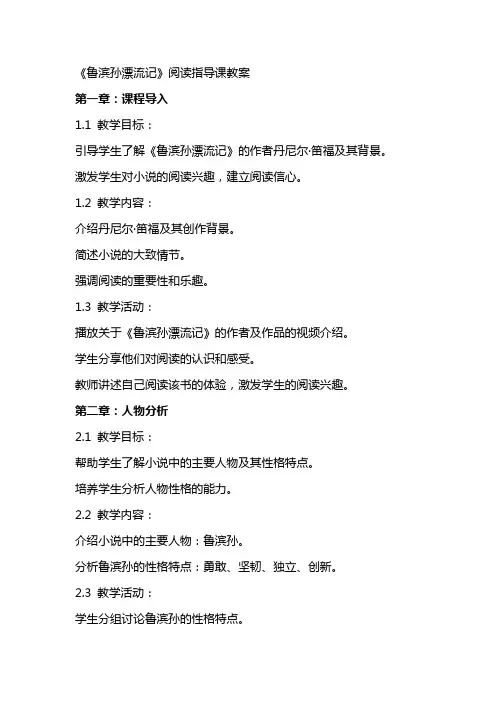 《鲁滨孙漂流记》阅读指导课教案

第一章：课程导入

1.1 教学目标：

引导学生了解《鲁滨孙漂流记》的作者丹尼尔·笛福及其背景。

激发学生对小说的阅读兴趣，建立阅读信心。

1.2 教学内容：

介绍丹尼尔·笛福及其创作背景。

简述小说的大致情节。

强调阅读的重要性和乐趣。

1.3 教学活动：

播放关于《鲁滨孙漂流记》的作者及作品的视频介绍。

学生分享他们对阅读的认识和感受。

教师讲述自己阅读该书的体验，激发学生的阅读兴趣。

第二章：人物分析

2.1 教学目标：

帮助学生了解小说中的主要人物及其性格特点。

培养学生分析人物性格的能力。

2.2 教学内容：

介绍小说中的主要人物：鲁滨孙。

分析鲁滨孙的性格特点：勇敢、坚韧、独立、创新。

2.3 教学活动：

学生分组讨论鲁滨孙的性格特点。